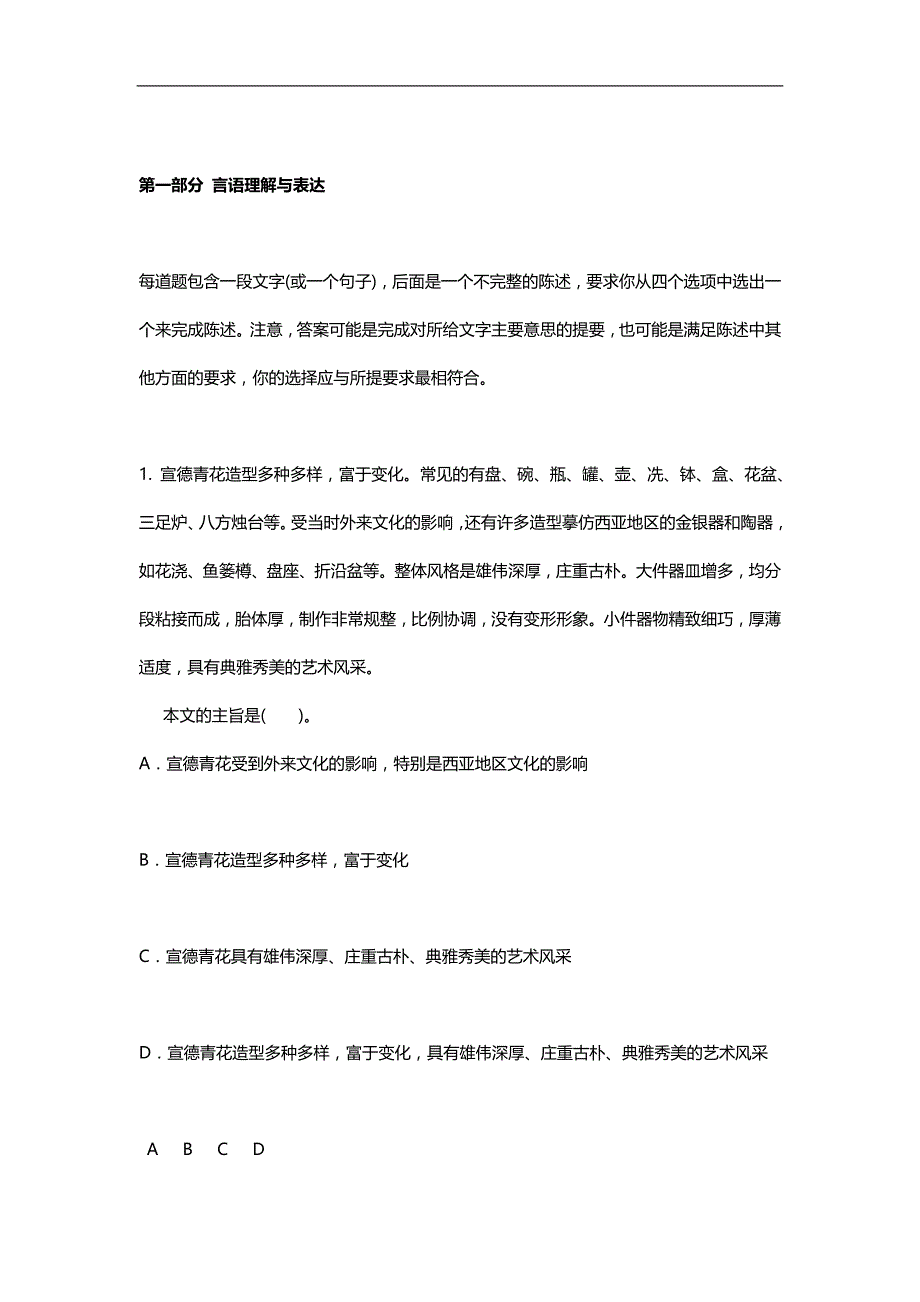 第一部分 言语理解与表达

每道题包含一段文字(或一个句子)，后面是一个不完整的陈述，要求你从四个选项中选出一个来完成陈述。注意，答案可能是完成对所给文字主要意思的提要，也可能是满足陈述中其他方面的要求，你的选择应与所提要求最相符合。

1. 宣德青花造型多种多样，富于变化。常见的有盘、碗、瓶、罐、壶、洗、钵、盒、花盆、三足炉、八方烛台等。受当时外来文化的影响，还有许多造型摹仿西亚地区的金银器和陶器，如花浇、鱼篓樽、盘座、折沿盆等。整体风格是雄伟深厚，庄重古朴。大件器皿增多，均分段粘接而成，胎体厚，制作非常规整，比例协调，没有变形形象。小件器物精致细巧，厚薄适度，具有典雅秀美的艺术风采。

本文的主旨是(　　)。

A．宣德青花受到外来文化的影响，特别是西亚地区文化的影响

B．宣德青花造型多种多样，富于变化

C．宣德青花具有雄伟深厚、庄重古朴、典雅秀美的艺术风采

D．宣德青花造型多种多样，富于变化，具有雄伟深厚、庄重古朴、典雅秀美的艺术风采

A B C D